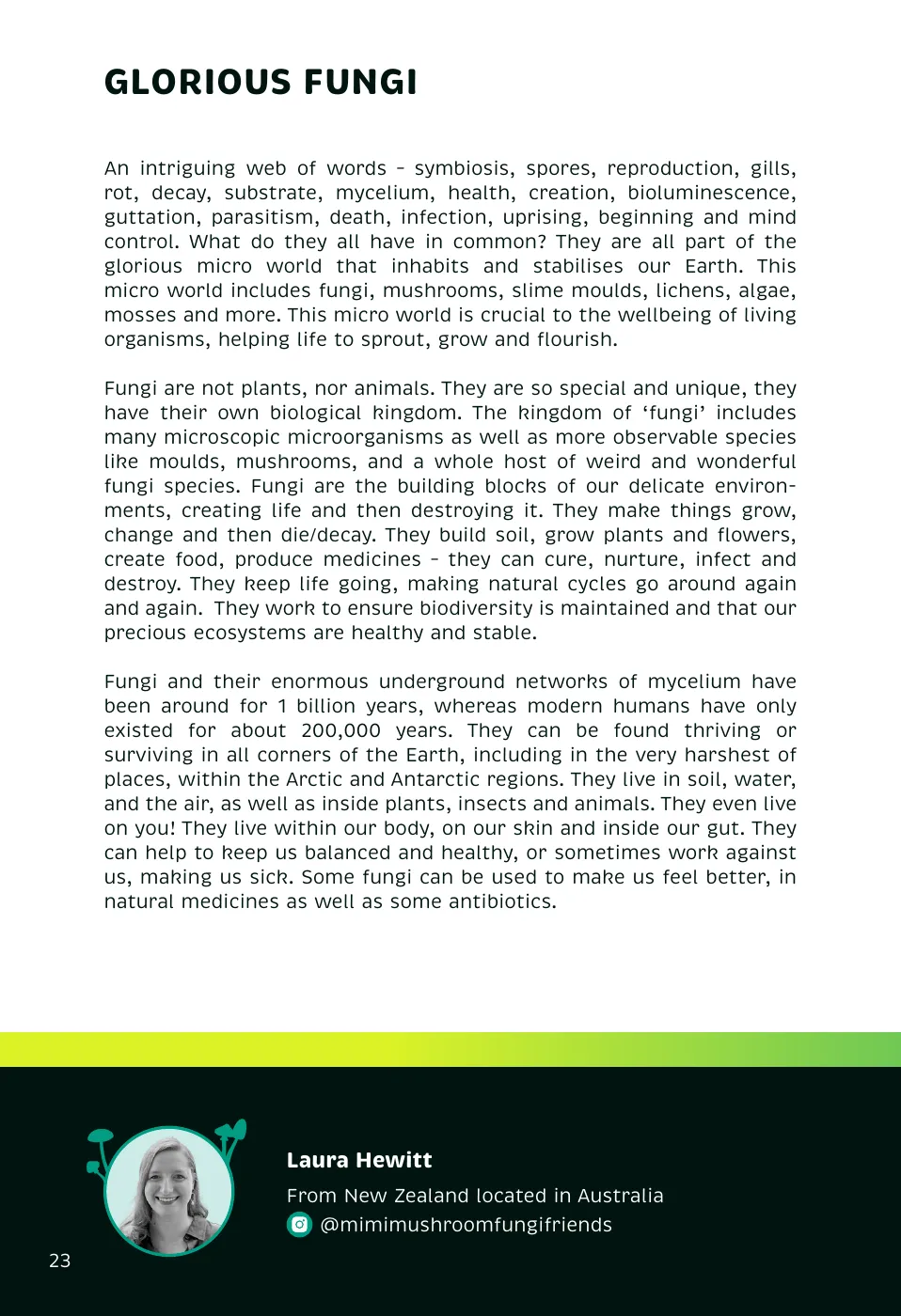 GLORIOUS FUNGI

An intriguing web of words - symbiosis, spores, reproduction, gills, rot, decay, substrate, mycelium, health, creation, bioluminescence, guttation, parasitism, death, infection, uprising, beginning and mind control. What do they all have in common? They are all part of the glorious micro world that inhabits and stabilises our Earth. This micro world includes fungi, mushrooms, slime moulds, lichens, algae, mosses and more. This micro world is crucial to the wellbeing of living organisms, helping life to sprout, grow and flourish.

Fungi are not plants, nor animals. They are so special and unique, they have their own biological kingdom. The kingdom of 'fungi' includes many microscopic microorganisms as well as more observable species like moulds, mushrooms, and a whole host of weird and wonderful fungi species. Fungi are the building blocks of our delicate environments, creating life and then destroying it. They make things grow, change and then die/decay. They build soil, grow plants and flowers, create food, produce medicines - they can cure, nurture, infect and destroy. They keep life going, making natural cycles go around again and again. They work to ensure biodiversity is maintained and that our precious ecosystems are healthy and stable.

Fungi and their enormous underground networks of mycelium have been around for 1 billion years, whereas modern humans have only existed for about 200,000 years. They can be found thriving or surviving in all corners of the Earth, including in the very harshest of places, within the Arctic and Antarctic regions. They live in soil, water, and the air, as well as inside plants, insects and animals. They even live on you! They live within our body, on our skin and inside our gut. They can help to keep us balanced and healthy, or sometimes work against us, making us sick. Some fungi can be used to make us feel better, in natural medicines as well as some antibiotics.

Laura Hewitt
From New Zealand located in Australia
@mimimushroomfungifriends

23